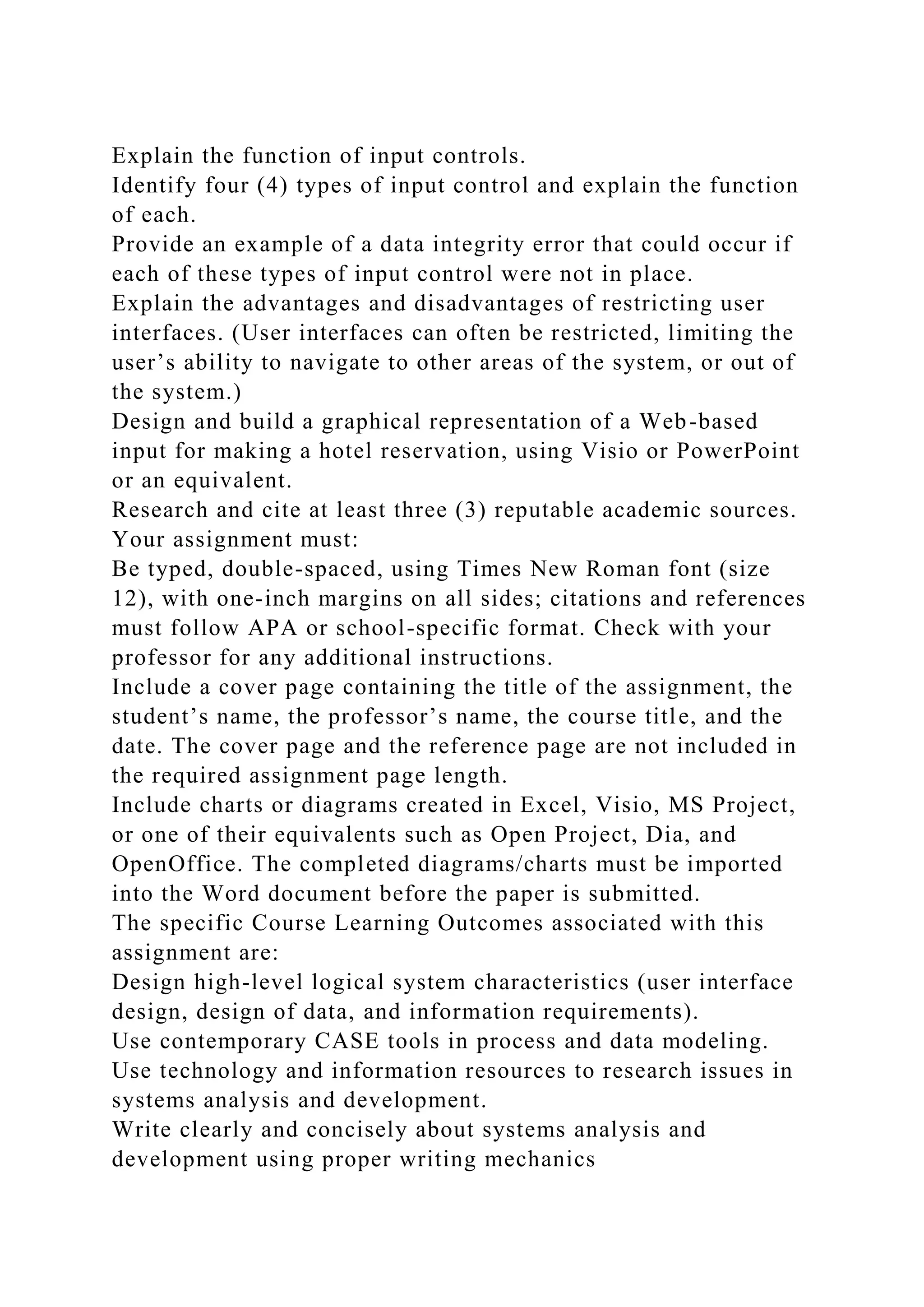 Explain the function of input controls.
Identify four (4) types of input control and explain the function of each.
Provide an example of a data integrity error that could occur if each of these types of input control were not in place.
Explain the advantages and disadvantages of restricting user interfaces. (User interfaces can often be restricted, limiting the user’s ability to navigate to other areas of the system, or out of the system.)
Design and build a graphical representation of a Web-based input for making a hotel reservation, using Visio or PowerPoint or an equivalent.
Research and cite at least three (3) reputable academic sources.
Your assignment must:
Be typed, double-spaced, using Times New Roman font (size 12), with one-inch margins on all sides; citations and references must follow APA or school-specific format. Check with your professor for any additional instructions.
Include a cover page containing the title of the assignment, the student’s name, the professor’s name, the course title, and the date. The cover page and the reference page are not included in the required assignment page length.
Include charts or diagrams created in Excel, Visio, MS Project, or one of their equivalents such as Open Project, Dia, and OpenOffice. The completed diagrams/charts must be imported into the Word document before the paper is submitted.
The specific Course Learning Outcomes associated with this assignment are:
Design high-level logical system characteristics (user interface design, design of data, and information requirements).
Use contemporary CASE tools in process and data modeling.
Use technology and information resources to research issues in systems analysis and development.
Write clearly and concisely about systems analysis and development using proper writing mechanics